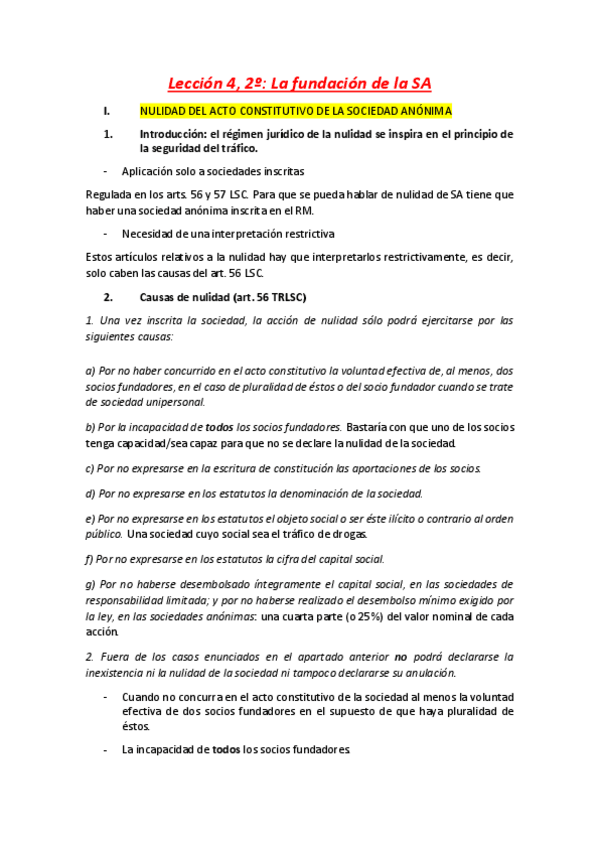 Lección 4, 2º: La fundación de la SA

I. NULIDAD DEL ACTO CONSTITUTIVO DE LA SOCIEDAD ANÓNIMA

1. Introducción: el régimen jurídico de la nulidad se inspira en el principio de la seguridad del tráfico.

- Aplicación solo a sociedades inscritas

Regulada en los arts. 56 y 57 LSC. Para que se pueda hablar de nulidad de SA tiene que haber una sociedad anónima inscrita en el RM.

- Necesidad de una interpretación restrictiva

Estos artículos relativos a la nulidad hay que interpretarlos restrictivamente, es decir, solo caben las causas del art. 56 LSC.

2. Causas de nulidad (art. 56 TRLSC)

1. Una vez inscrita la sociedad, la acción de nulidad sólo podrá ejercitarse por las siguientes causas:

a) Por no haber concurrido en el acto constitutivo la voluntad efectiva de, al menos, dos socios fundadores, en el caso de pluralidad de éstos o del socio fundador cuando se trate de sociedad unipersonal.

b) Por la incapacidad de todos los socios fundadores. Bastaría con que uno de los socios tenga capacidad/sea capaz para que no se declare la nulidad de la sociedad.

c) Por no expresarse en la escritura de constitución las aportaciones de los socios.

d) Por no expresarse en los estatutos la denominación de la sociedad.

e) Por no expresarse en los estatutos el objeto social o ser éste ilícito o contrario al orden público. Una sociedad cuyo social sea el tráfico de drogas.

f) Por no expresarse en los estatutos la cifra del capital social.

g) Por no haberse desembolsado íntegramente el capital social, en las sociedades de responsabilidad limitada; y por no haberse realizado el desembolso mínimo exigido por la ley, en las sociedades anónimas: una cuarta parte (o 25%) del valor nominal de cada acción.

2. Fuera de los casos enunciados en el apartado anterior no podrá declararse la inexistencia ni la nulidad de la sociedad ni tampoco declararse su anulación.

- Cuando no concurra en el acto constitutivo de la sociedad al menos la voluntad efectiva de dos socios fundadores en el supuesto de que haya pluralidad de éstos.

- La incapacidad de todos los socios fundadores.